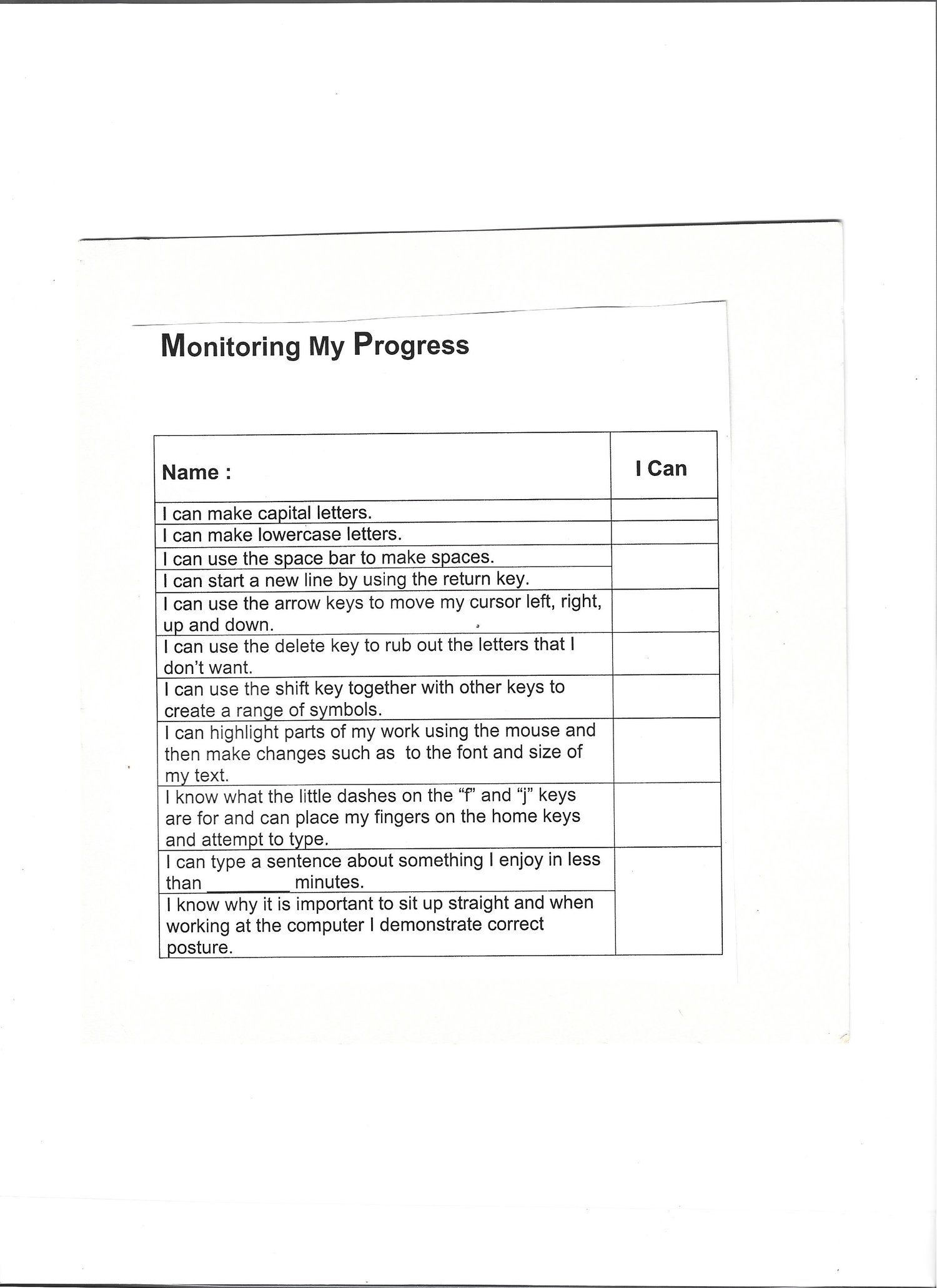 Monitoring My Progress

| Name : | I Can |
|---|---|
| I can make capital letters. | |
| I can make lowercase letters. | |
| I can use the space bar to make spaces. | |
| I can start a new line by using the return key. | |
| I can use the arrow keys to move my cursor left, right, up and down. | |
| I can use the delete key to rub out the letters that I don't want. | |
| I can use the shift key together with other keys to create a range of symbols. | |
| I can highlight parts of my work using the mouse and then make changes such as to the font and size of my text. | |
| I know what the little dashes on the "f" and "j" keys are for and can place my fingers on the home keys and attempt to type. | |
| I can type a sentence about something I enjoy in less than ________ minutes. | |
| I know why it is important to sit up straight and when working at the computer I demonstrate correct posture. | |